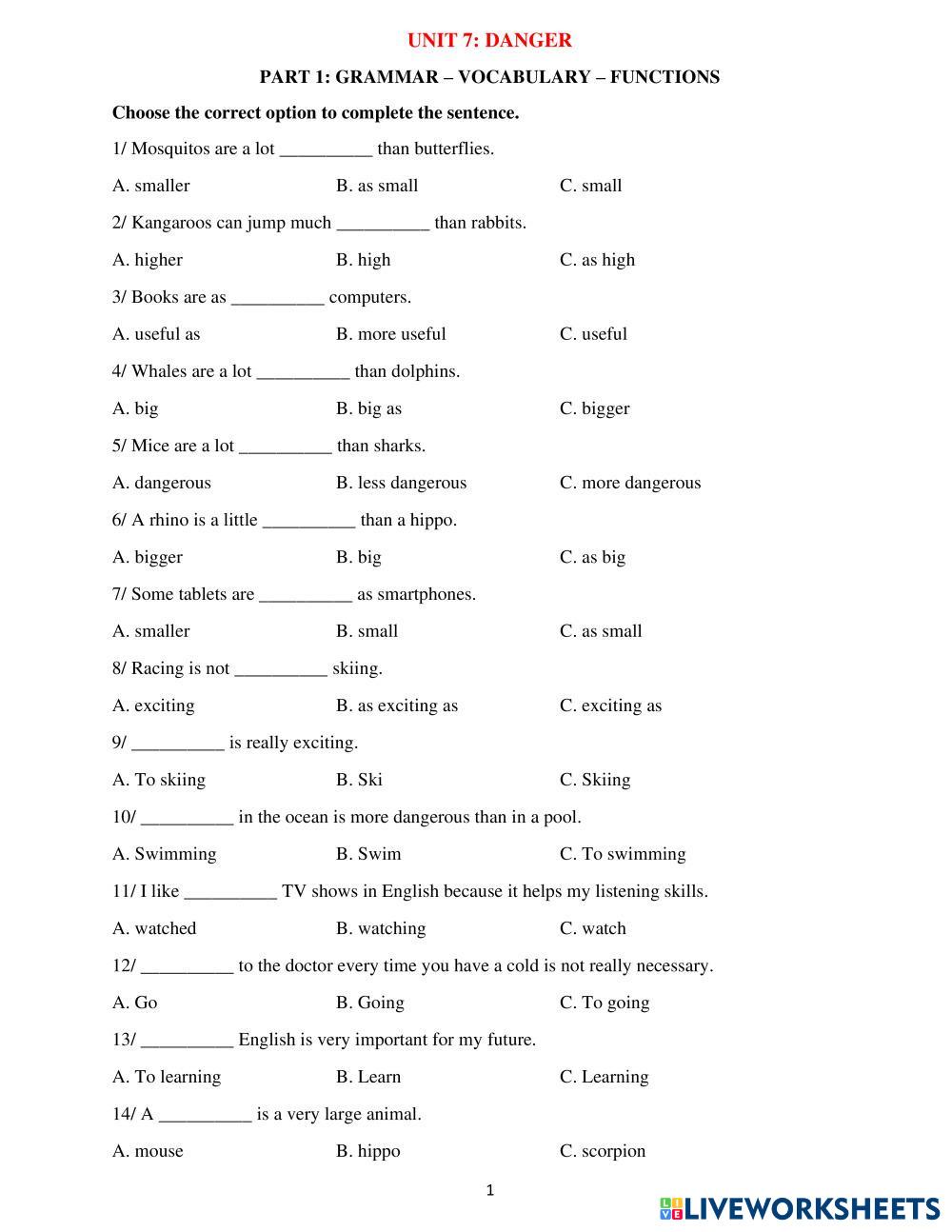 UNIT 7: DANGER

PART 1: GRAMMAR – VOCABULARY – FUNCTIONS

Choose the correct option to complete the sentence.

1/ Mosquitos are a lot __________ than butterflies.

A. smaller B. as small C. small

2/ Kangaroos can jump much __________ than rabbits.

A. higher B. high C. as high

3/ Books are as __________ computers.

A. useful as B. more useful C. useful

4/ Whales are a lot __________ than dolphins.

A. big B. big as C. bigger

5/ Mice are a lot __________ than sharks.

A. dangerous B. less dangerous C. more dangerous

6/ A rhino is a little __________ than a hippo.

A. bigger B. big C. as big

7/ Some tablets are __________ as smartphones.

A. smaller B. small C. as small

8/ Racing is not __________ skiing.

A. exciting B. as exciting as C. exciting as

9/ __________ is really exciting.

A. To skiing B. Ski C. Skiing

10/ __________ in the ocean is more dangerous than in a pool.

A. Swimming B. Swim C. To swimming

11/ I like __________ TV shows in English because it helps my listening skills.

A. watched B. watching C. watch

12/ __________ to the doctor every time you have a cold is not really necessary.

A. Go B. Going C. To going

13/ __________ English is very important for my future.

A. To learning B. Learn C. Learning

14/ A __________ is a very large animal.

A. mouse B. hippo C. scorpion

1

LIVEWORKSHEETS